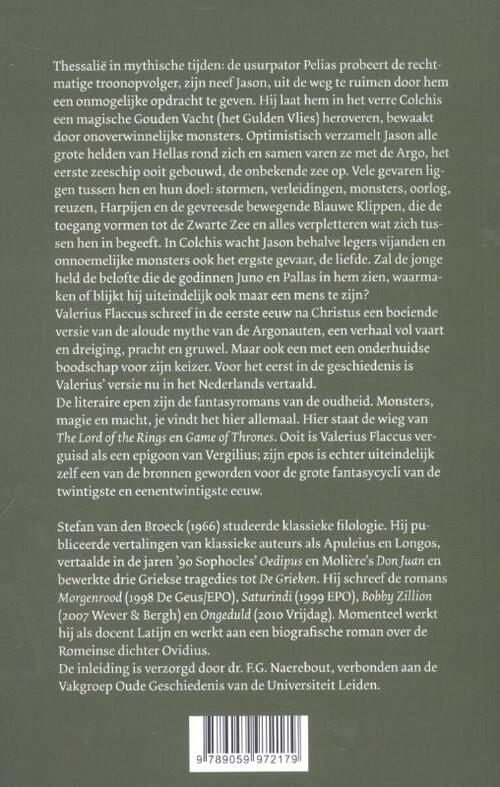 Thessalië in mythische tijden: de usurpator Pelias probeert de rechtmatige troonopvolger, zijn neef Jason, uit de weg te ruimen door hem een onmogelijke opdracht te geven. Hij laat hem in het verre Colchis een magische Gouden Vacht (het Gulden Vlies) heroveren, bewaakt door onoverwinnelijke monsters. Optimistisch verzamelt Jason alle grote helden van Hellas rond zich en samen varen ze met de Argo, het eerste zeeschip ooit gebouwd, de onbekende zee op. Vele gevaren liggen tussen hen en hun doel: stormen, verleidingen, monsters, oorlog, reuzen, Harpijen en de gevreesde bewegende Blauwe Klippen, die de toegang vormen tot de Zwarte Zee en alles verpletteren wat zich tussen hen in begeeft. In Colchis wacht Jason behalve legers vijanden en onnoemelijke monsters ook het ergste gevaar, de liefde. Zal de jonge held de belofte die de godinnen Juno en Pallas in hem zien, waarmaken of blijkt hij uiteindelijk ook maar een mens te zijn?
Valerius Flaccus schreef in de eerste eeuw na Christus een boeiende versie van de aloude mythe van de Argonauten, een verhaal vol vaart en dreiging, pracht en gruwel. Maar ook een met een onderhuidse boodschap voor zijn keizer. Voor het eerst in de geschiedenis is Valerius' versie nu in het Nederlands vertaald.
De literaire epen zijn de fantasyromans van de oudheid. Monsters, magie en macht, je vindt het hier allemaal. Hier staat de wieg van The Lord of the Rings en Game of Thrones. Ooit is Valerius Flaccus verguisd als een epigoon van Vergilius; zijn epos is echter uiteindelijk zelf een van de bronnen geworden voor de grote fantasycycli van de twintigste en eenentwintigste eeuw.

Stefan van den Broeck (1966) studeerde klassieke filologie. Hij publiceerde vertalingen van klassieke auteurs als Apuleius en Longos, vertaalde in de jaren '90 Sophocles' Oedipus en Molière's Don Juan en bewerkte drie Griekse tragedies tot De Grieken. Hij schreef de romans Morgenrood (1998 De Geus/EPO), Saturindi (1999 EPO), Bobby Zillion (2007 Wever & Bergh) en Ongeduld (2010 Vrijdag). Momenteel werkt hij als docent Latijn en werkt aan een biografische roman over de Romeinse dichter Ovidius.
De inleiding is verzorgd door dr. F.G. Naerebout, verbonden aan de Vakgroep Oude Geschiedenis van de Universiteit Leiden.

9 789059 972179